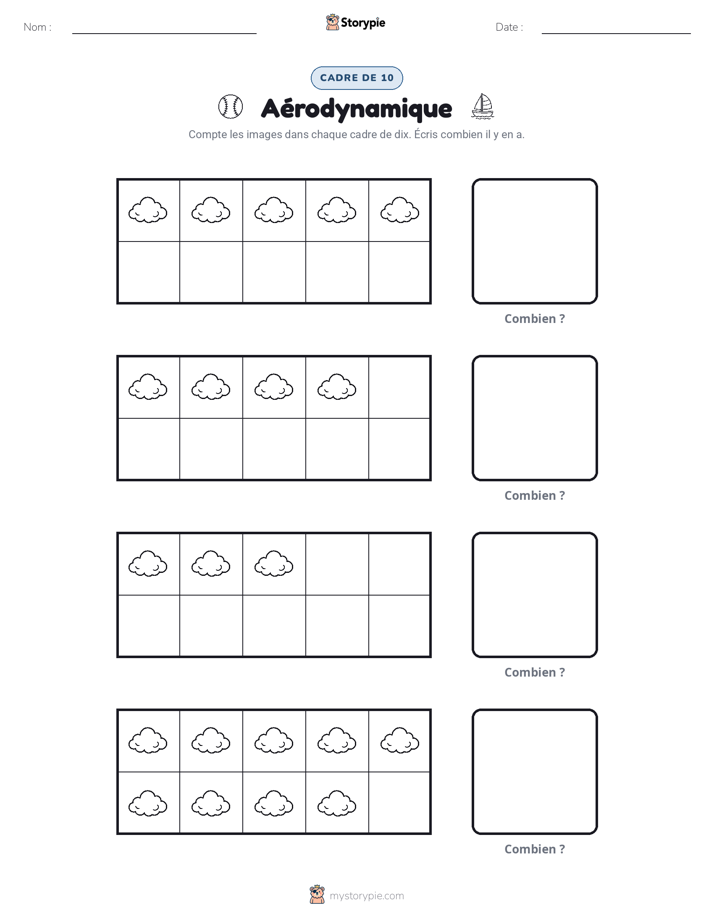 Nom : ____ Storypie Date : ____

CADRE DE 10

Aérodynamique

Compte les images dans chaque cadre de dix. Écris combien il y en a.

Combien ?

Combien ?

Combien ?

Combien ?

mystorypie.com